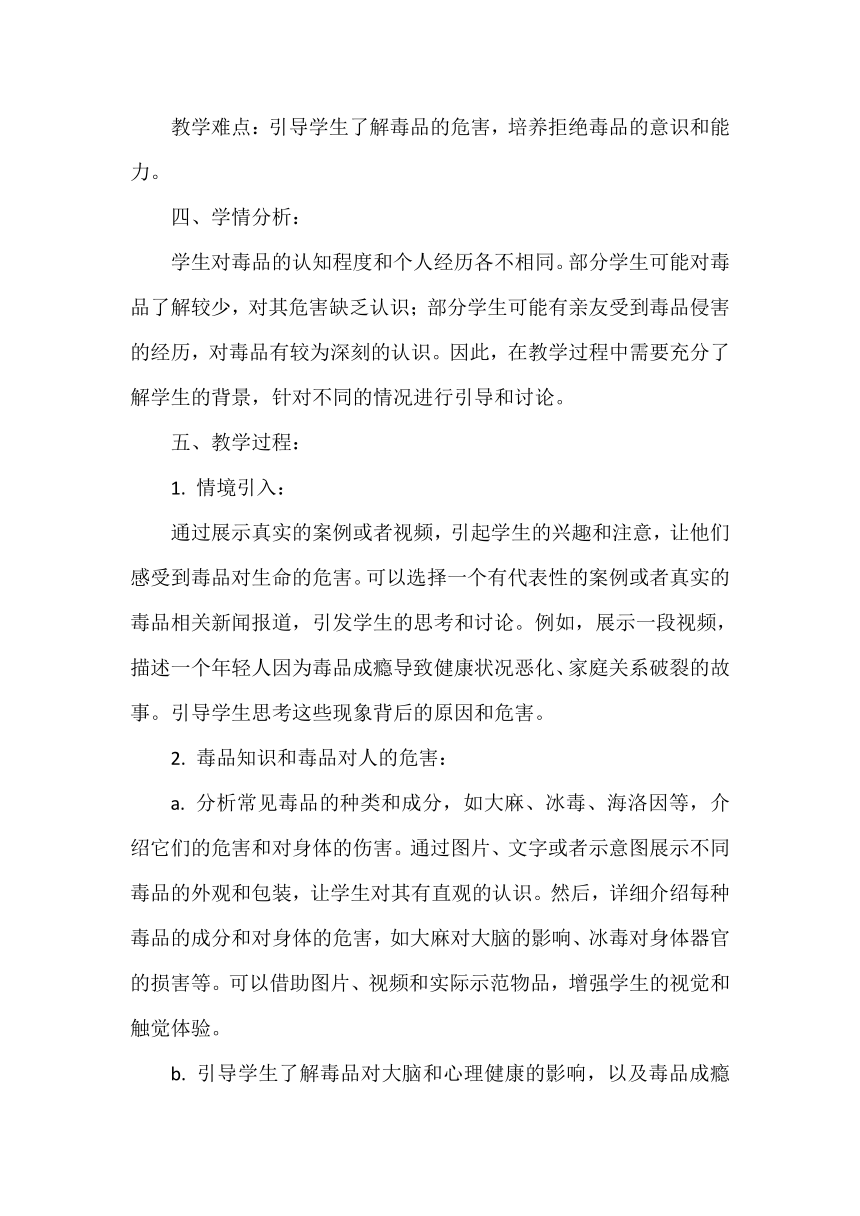 教学难点：引导学生了解毒品的危害，培养拒绝毒品的意识和能力。

四、学情分析：

学生对毒品的认知程度和个人经历各不相同。部分学生可能对毒品了解较少，对其危害缺乏认识；部分学生可能有亲友受到毒品侵害的经历，对毒品有较为深刻的认识。因此，在教学过程中需要充分了解学生的背景，针对不同的情况进行引导和讨论。

五、教学过程：

1. 情境引入：

通过展示真实的案例或者视频，引起学生的兴趣和注意，让他们感受到毒品对生命的危害。可以选择一个有代表性的案例或者真实的毒品相关新闻报道，引发学生的思考和讨论。例如，展示一段视频，描述一个年轻人因为毒品成瘾导致健康状况恶化、家庭关系破裂的故事。引导学生思考这些现象背后的原因和危害。

2. 毒品知识和毒品对人的危害：

a. 分析常见毒品的种类和成分，如大麻、冰毒、海洛因等，介绍它们的危害和对身体的伤害。通过图片、文字或者示意图展示不同毒品的外观和包装，让学生对其有直观的认识。然后，详细介绍每种毒品的成分和对身体的危害，如大麻对大脑的影响、冰毒对身体器官的损害等。可以借助图片、视频和实际示范物品，增强学生的视觉和触觉体验。

b. 引导学生了解毒品对大脑和心理健康的影响，以及毒品成瘾